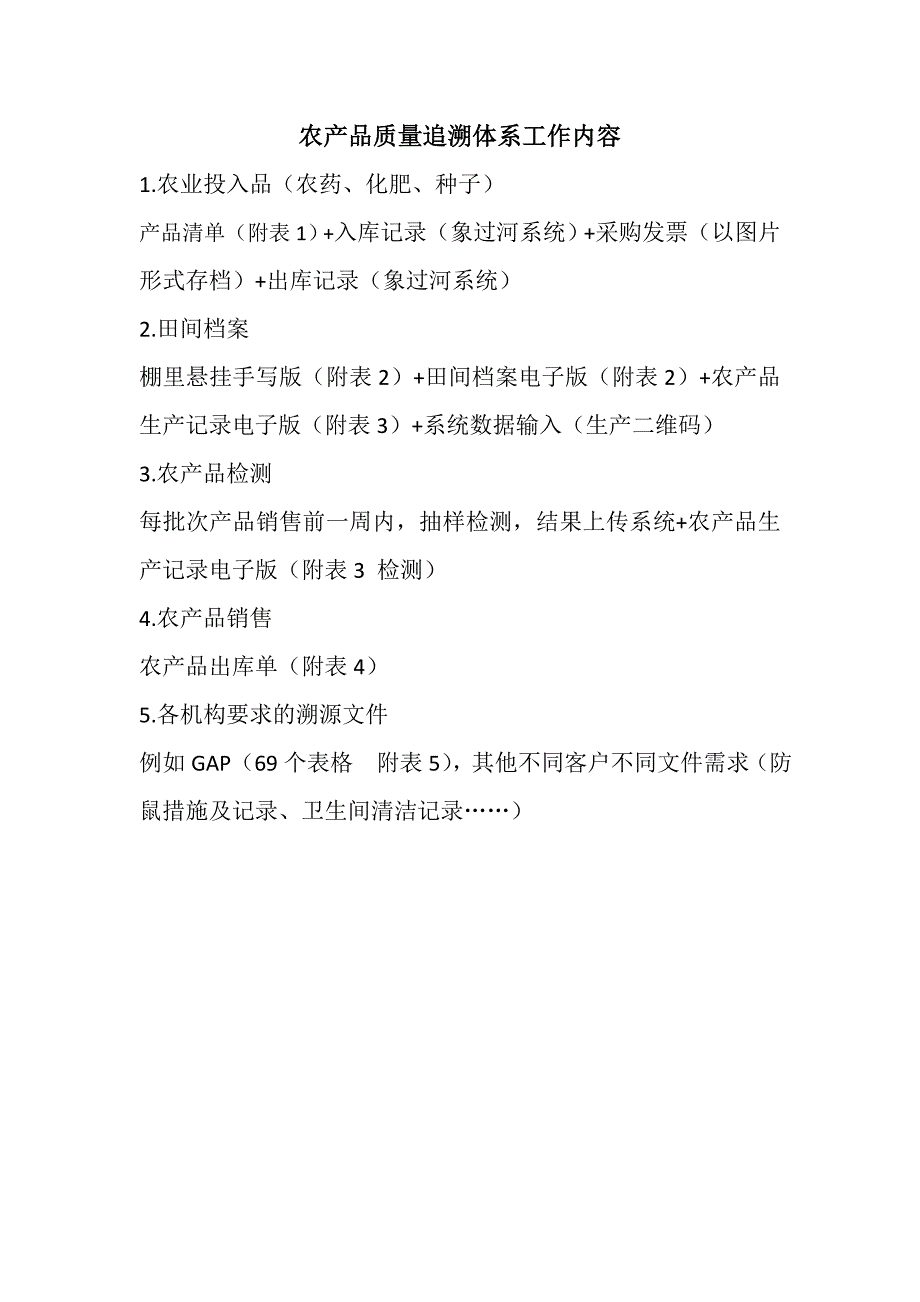 农产品质量追溯体系工作内容

1.农业投入品（农药、化肥、种子）

产品清单（附表 1）+入库记录（象过河系统）+采购发票（以图片形式存档）+出库记录（象过河系统）

2.田间档案

棚里悬挂手写版（附表 2）+田间档案电子版（附表 2）+农产品生产记录电子版（附表 3）+系统数据输入（生产二维码）

3.农产品检测

每批次产品销售前一周内，抽样检测，结果上传系统+农产品生产记录电子版（附表 3 检测）

4.农产品销售

农产品出库单（附表 4）

5.各机构要求的溯源文件

例如 GAP（69 个表格 附表 5），其他不同客户不同文件需求（防鼠措施及记录、卫生间清洁记录……）